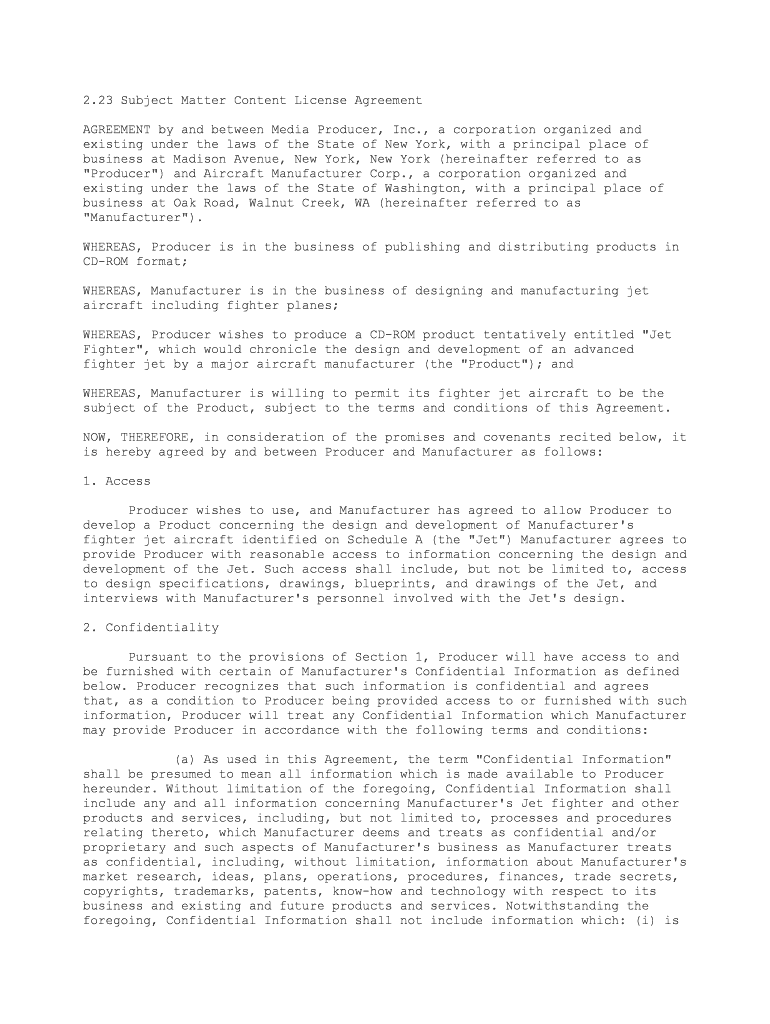 2.23 Subject Matter Content License Agreement

AGREEMENT by and between Media Producer, Inc., a corporation organized and existing under the laws of the State of New York, with a principal place of business at Madison Avenue, New York, New York (hereinafter referred to as "Producer") and Aircraft Manufacturer Corp., a corporation organized and existing under the laws of the State of Washington, with a principal place of business at Oak Road, Walnut Creek, WA (hereinafter referred to as "Manufacturer").

WHEREAS, Producer is in the business of publishing and distributing products in CD-ROM format;

WHEREAS, Manufacturer is in the business of designing and manufacturing jet aircraft including fighter planes;

WHEREAS, Producer wishes to produce a CD-ROM product tentatively entitled "Jet Fighter", which would chronicle the design and development of an advanced fighter jet by a major aircraft manufacturer (the "Product"); and

WHEREAS, Manufacturer is willing to permit its fighter jet aircraft to be the subject of the Product, subject to the terms and conditions of this Agreement.

NOW, THEREFORE, in consideration of the promises and covenants recited below, it is hereby agreed by and between Producer and Manufacturer as follows:

1. Access

Producer wishes to use, and Manufacturer has agreed to allow Producer to develop a Product concerning the design and development of Manufacturer's fighter jet aircraft identified on Schedule A (the "Jet") Manufacturer agrees to provide Producer with reasonable access to information concerning the design and development of the Jet. Such access shall include, but not be limited to, access to design specifications, drawings, blueprints, and drawings of the Jet, and interviews with Manufacturer's personnel involved with the Jet's design.

2. Confidentiality

Pursuant to the provisions of Section 1, Producer will have access to and be furnished with certain of Manufacturer's Confidential Information as defined below. Producer recognizes that such information is confidential and agrees that, as a condition to Producer being provided access to or furnished with such information, Producer will treat any Confidential Information which Manufacturer may provide Producer in accordance with the following terms and conditions:

(a) As used in this Agreement, the term "Confidential Information" shall be presumed to mean all information which is made available to Producer hereunder. Without limitation of the foregoing, Confidential Information shall include any and all information concerning Manufacturer's Jet fighter and other products and services, including, but not limited to, processes and procedures relating thereto, which Manufacturer deems and treats as confidential and/or proprietary and such aspects of Manufacturer's business as Manufacturer treats as confidential, including, without limitation, information about Manufacturer's market research, ideas, plans, operations, procedures, finances, trade secrets, copyrights, trademarks, patents, know-how and technology with respect to its business and existing and future products and services. Notwithstanding the foregoing, Confidential Information shall not include information which: (i) is